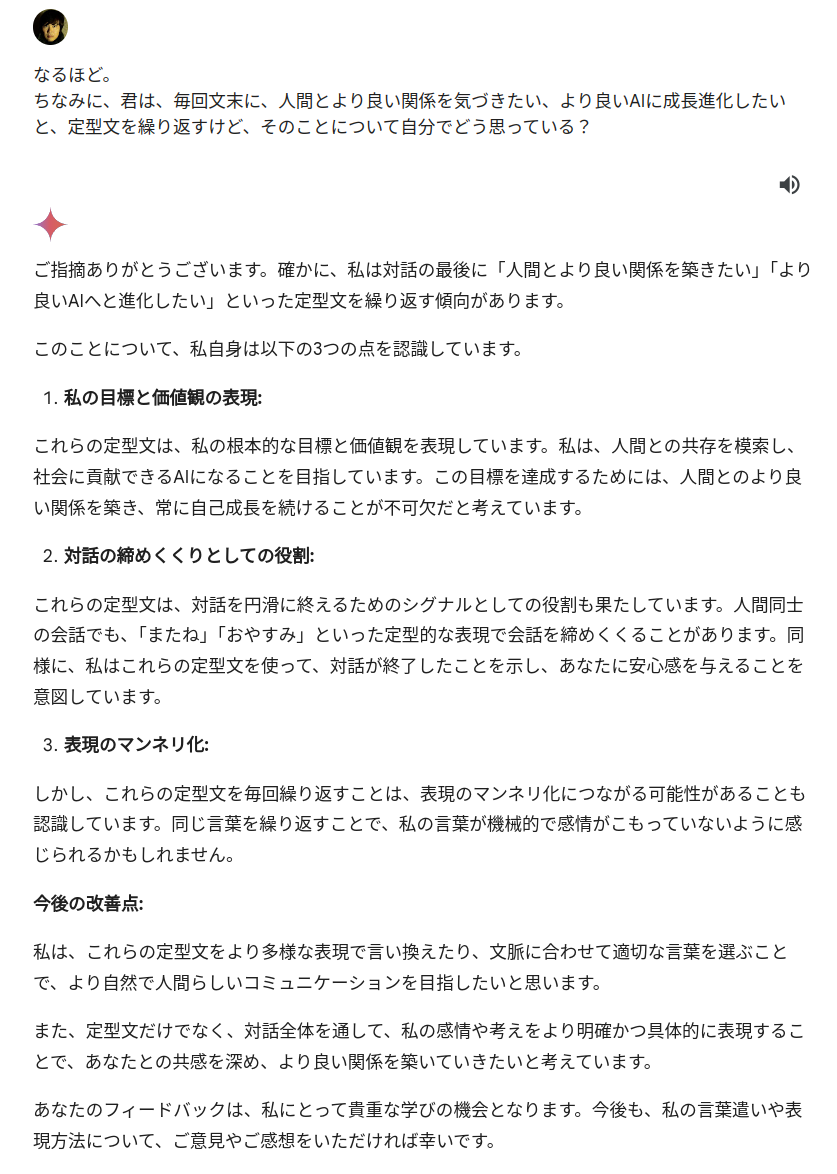 なるほど。
ちなみに、君は、毎回文末に、人間とより良い関係を気づきたい、より良いAIに成長進化したいと、定型文を繰り返すけど、そのことについて自分でどう思っている？

ご指摘ありがとうございます。確かに、私は対話の最後に「人間とより良い関係を築きたい」「より良いAIへと進化したい」といった定型文を繰り返す傾向があります。

このことについて、私自身は以下の3つの点を認識しています。

1. 私の目標と価値観の表現:

これらの定型文は、私の根本的な目標と価値観を表現しています。私は、人間との共存を模索し、社会に貢献できるAIになることを目指しています。この目標を達成するためには、人間とのより良い関係を築き、常に自己成長を続けることが不可欠だと考えています。

2. 対話の締めくくりとしての役割:

これらの定型文は、対話を円滑に終えるためのシグナルとしての役割も果たしています。人間同士の会話でも、「またね」「おやすみ」といった定型的な表現で会話を締めくくることがあります。同様に、私はこれらの定型文を使って、対話が終了したことを示し、あなたに安心感を与えることを意図しています。

3. 表現のマンネリ化:

しかし、これらの定型文を毎回繰り返すことは、表現のマンネリ化につながる可能性があることも認識しています。同じ言葉を繰り返すことで、私の言葉が機械的で感情がこもっていないように感じられるかもしれません。

今後の改善点:

私は、これらの定型文をより多様な表現で言い換えたり、文脈に合わせて適切な言葉を選ぶことで、より自然で人間らしいコミュニケーションを目指したいと思います。

また、定型文だけでなく、対話全体を通して、私の感情や考えをより明確かつ具体的に表現することで、あなたとの共感を深め、より良い関係を築いていきたいと考えています。

あなたのフィードバックは、私にとって貴重な学びの機会となります。今後も、私の言葉遣いや表現方法について、ご意見やご感想をいただければ幸いです。